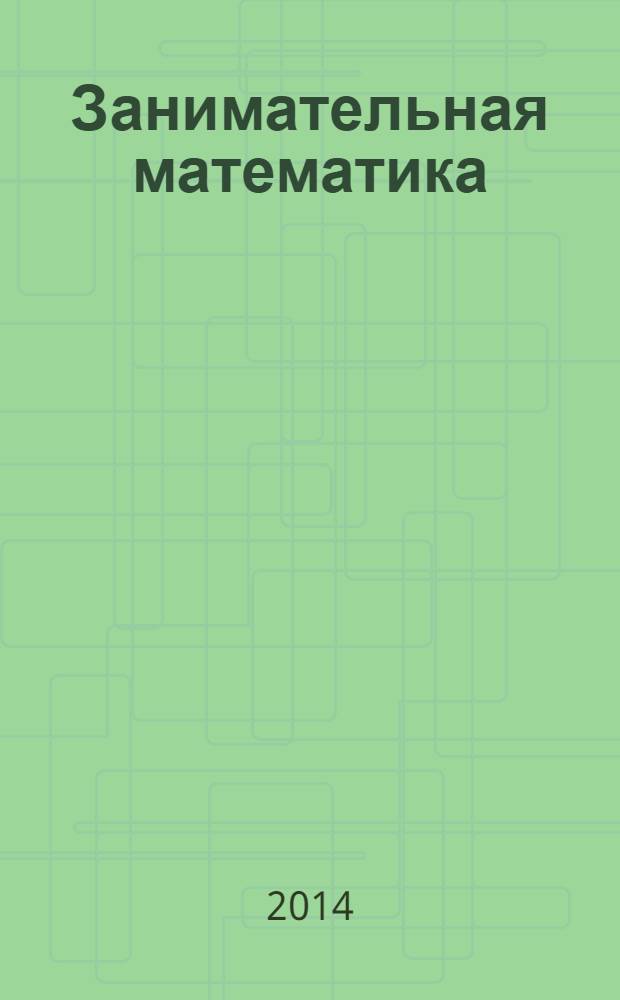 Занимательная математика

2014